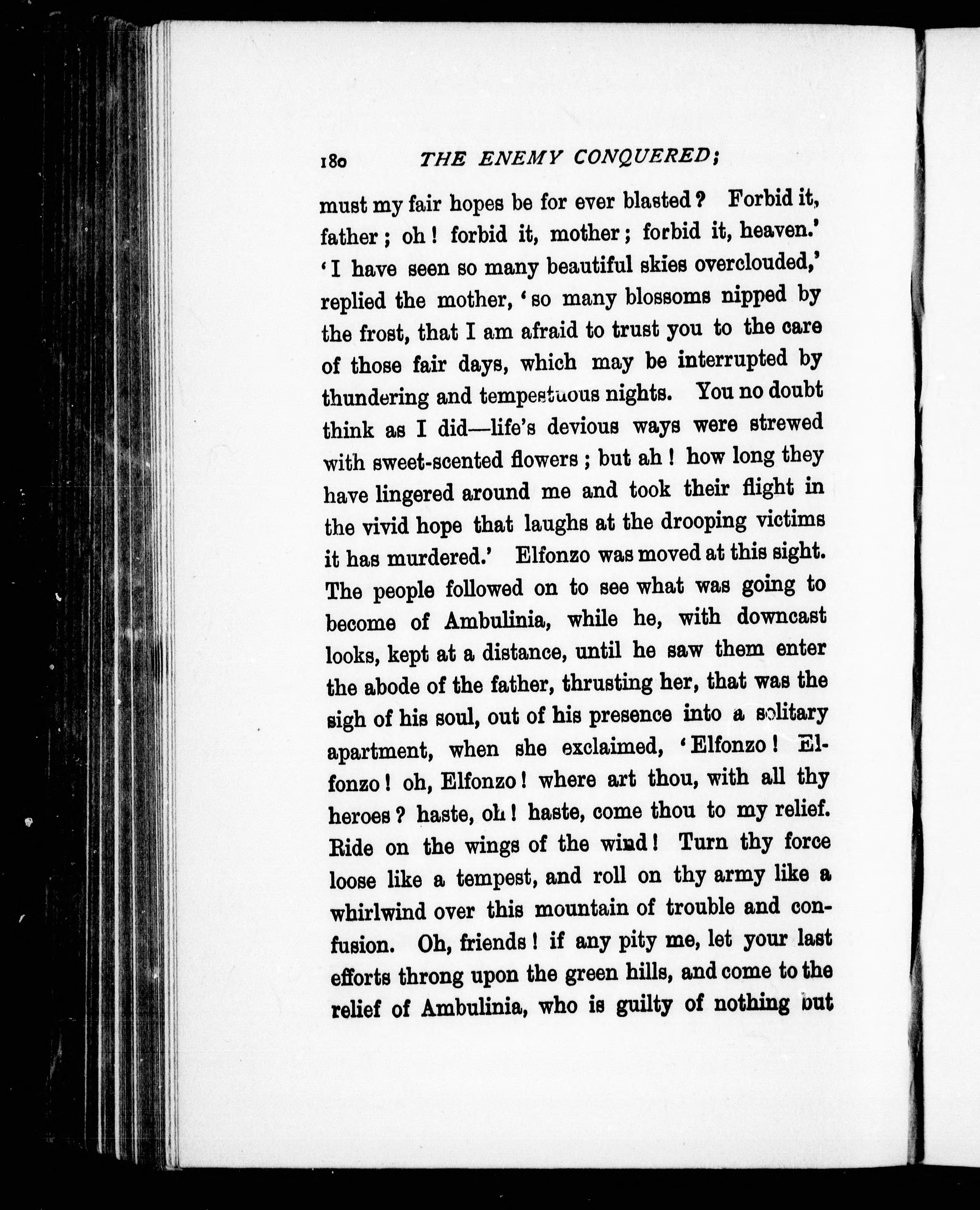 180 THE ENEMY CONQUERED;

must my fair hopes be for ever blasted? Forbid it, father; oh! forbid it, mother; forbid it, heaven.' 'I have seen so many beautiful skies overclouded,' replied the mother, 'so many blossoms nipped by the frost, that I am afraid to trust you to the care of those fair days, which may be interrupted by thundering and tempestuous nights. You no doubt think as I did—life's devious ways were strewed with sweet-scented flowers; but ah! how long they have lingered around me and took their flight in the vivid hope that laughs at the drooping victims it has murdered.' Elfonzo was moved at this sight. The people followed on to see what was going to become of Ambulinia, while he, with downcast looks, kept at a distance, until he saw them enter the abode of the father, thrusting her, that was the sigh of his soul, out of his presence into a solitary apartment, when she exclaimed, 'Elfonzo! Elfonzo! oh, Elfonzo! where art thou, with all thy heroes? haste, oh! haste, come thou to my relief. Ride on the wings of the wind! Turn thy force loose like a tempest, and roll on thy army like a whirlwind over this mountain of trouble and confusion. Oh, friends! if any pity me, let your last efforts throng upon the green hills, and come to the relief of Ambulinia, who is guilty of nothing but